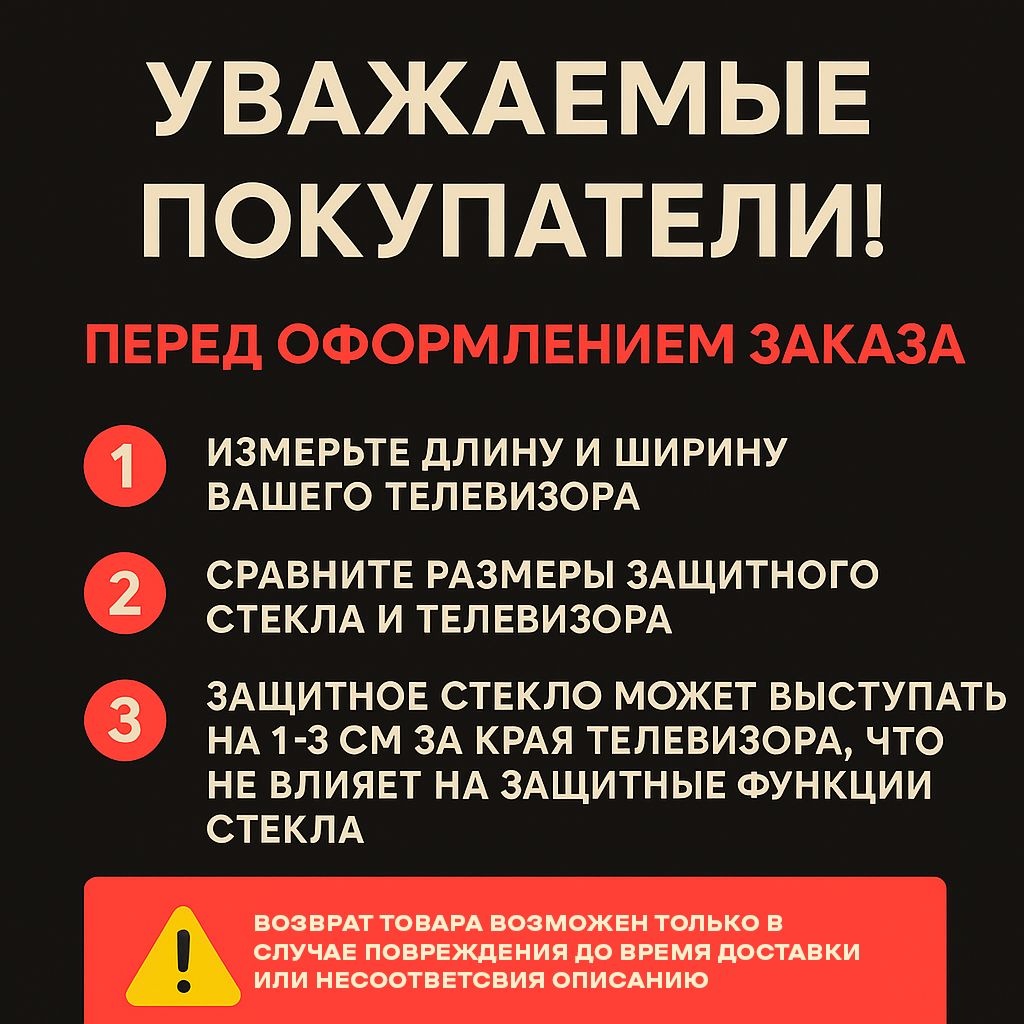 УВАЖАЕМЫЕ ПОКУПАТЕЛИ!

ПЕРЕД ОФОРМЛЕНИЕМ ЗАКАЗА

1 ИЗМЕРЬТЕ ДЛИНУ И ШИРИНУ ВАШЕГО ТЕЛЕВИЗОРА

2 СРАВНИТЕ РАЗМЕРЫ ЗАЩИТНОГО СТЕКЛА И ТЕЛЕВИЗОРА

3 ЗАЩИТНОЕ СТЕКЛО МОЖЕТ ВЫСТУПАТЬ НА 1-3 СМ ЗА КРАЯ ТЕЛЕВИЗОРА, ЧТО НЕ ВЛИЯЕТ НА ЗАЩИТНЫЕ ФУНКЦИИ СТЕКЛА

!

ВОЗВРАТ ТОВАРА ВОЗМОЖЕН ТОЛЬКО В СЛУЧАЕ ПОВРЕЖДЕНИЯ ДО ВРЕМЯ ДОСТАВКИ ИЛИ НЕСООТВЕТСВИЯ ОПИСАНИЮ